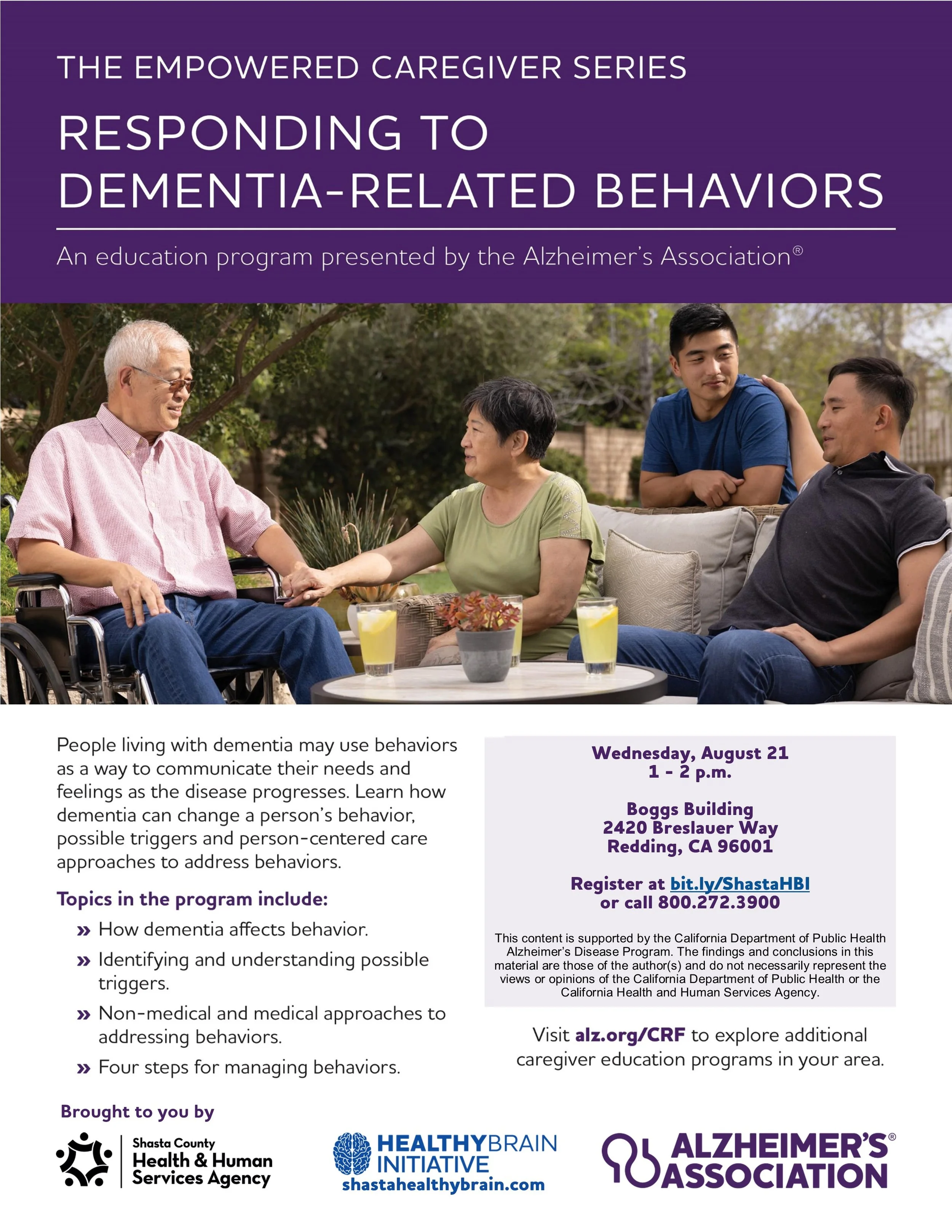 THE EMPOWERED CAREGIVER SERIES

RESPONDING TO DEMENTIA-RELATED BEHAVIORS

An education program presented by the Alzheimer's Association®

People living with dementia may use behaviors as a way to communicate their needs and feelings as the disease progresses. Learn how dementia can change a person's behavior, possible triggers and person-centered care approaches to address behaviors.

Topics in the program include:

» How dementia affects behavior.

» Identifying and understanding possible triggers.

» Non-medical and medical approaches to addressing behaviors.

» Four steps for managing behaviors.

Wednesday, August 21
1 - 2 p.m.

Boggs Building
2420 Breslauer Way
Redding, CA 96001

Register at bit.ly/ShastaHBI
or call 800.272.3900

This content is supported by the California Department of Public Health Alzheimer's Disease Program. The findings and conclusions in this material are those of the author(s) and do not necessarily represent the views or opinions of the California Department of Public Health or the California Health and Human Services Agency.

Visit alz.org/CRF to explore additional caregiver education programs in your area.

Brought to you by

Shasta County
Health & Human
Services Agency

HEALTHYBRAIN
INITIATIVE
shastahealthybrain.com

ALZHEIMER'S®
ASSOCIATION